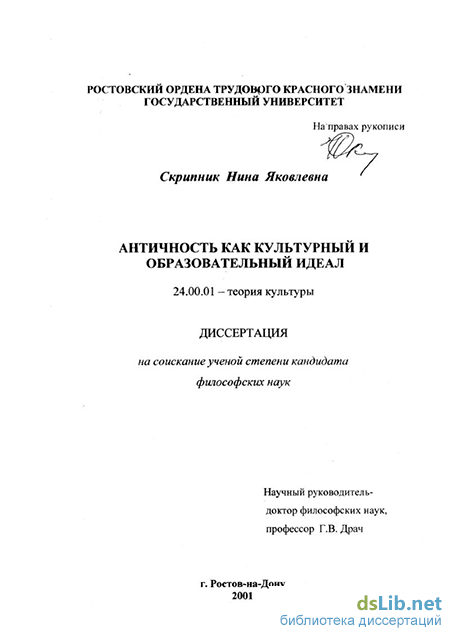 РОСТОВСКИЙ ОРДЕНА ТРУДОВОГО КРАСНОГО ЗНАМЕНИ
ГОСУДАРСТВЕННЫЙ УНИВЕРСИТЕТ

На правах рукописи

Скрипник Нина Яковлевна

АНТИЧНОСТЬ КАК КУЛЬТУРНЫЙ И
ОБРАЗОВАТЕЛЬНЫЙ ИДЕАЛ

24.00.01 – теория культуры

ДИССЕРТАЦИЯ

на соискание ученой степени кандидата
философских наук

Научный руководитель-
доктор философских наук,
профессор Г.В. Драч

г. Ростов-на-Дону
2001

dsLib.net
библиотека диссертаций